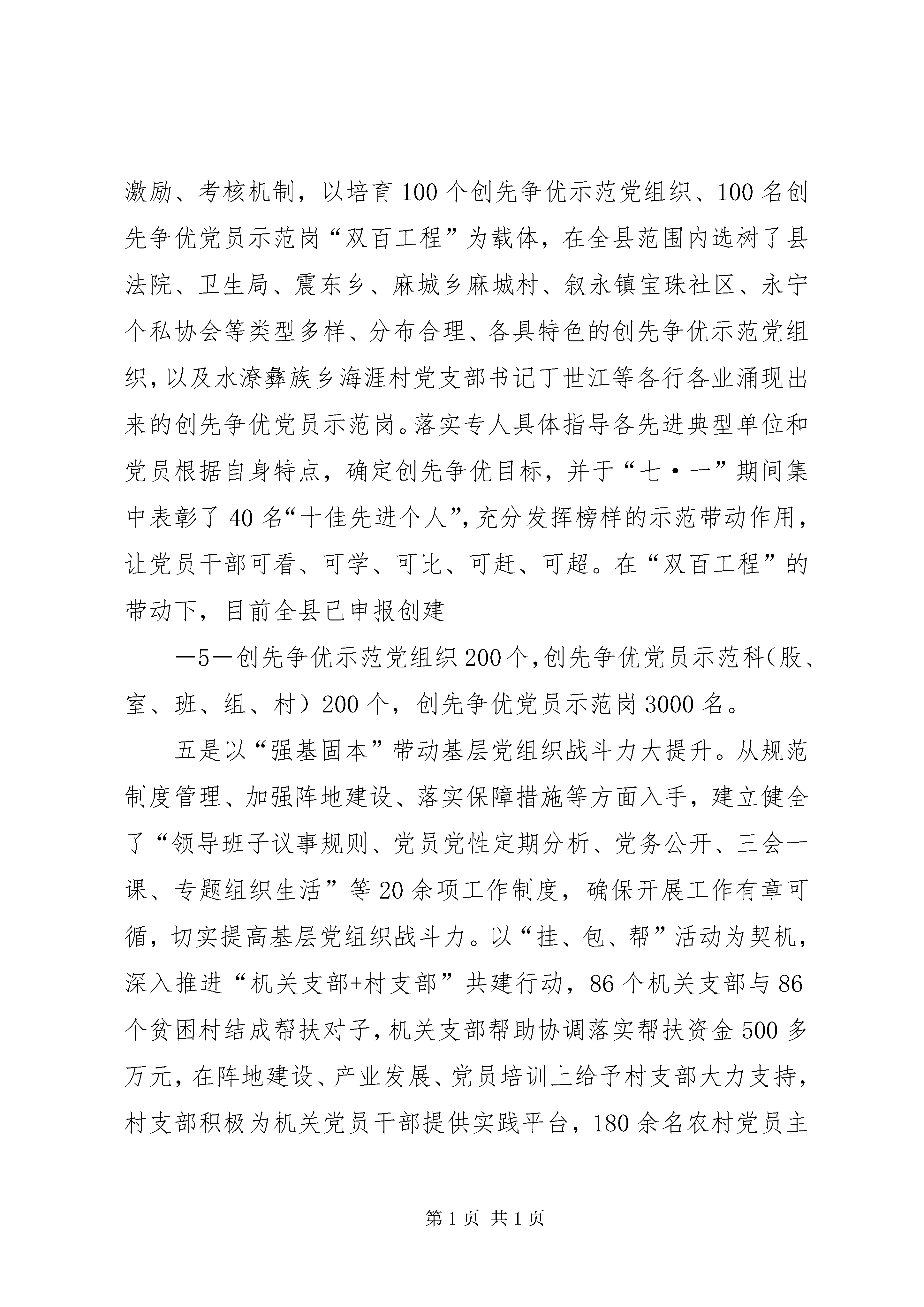 激励、考核机制，以培育100个创先争优示范党组织、100名创先争优党员示范岗“双百工程”为载体，在全县范围内选树了县法院、卫生局、震东乡、麻城乡麻城村、叙永镇宝珠社区、永宁个私协会等类型多样、分布合理、各具特色的创先争优示范党组织，以及水潦彝族乡海涯村党支部书记丁世江等各行各业涌现出来的创先争优党员示范岗。落实专人具体指导各先进典型单位和党员根据自身特点，确定创先争优目标，并于“七·一”期间集中表彰了40名“十佳先进个人”，充分发挥榜样的示范带动作用，让党员干部可看、可学、可比、可赶、可超。在“双百工程”的带动下，目前全县已申报创建

—5—创先争优示范党组织200个，创先争优党员示范科（股、室、班、组、村）200个，创先争优党员示范岗3000名。

五是以“强基固本”带动基层党组织战斗力大提升。从规范制度管理、加强阵地建设、落实保障措施等方面入手，建立健全了“领导班子议事规则、党员党性定期分析、党务公开、三会一课、专题组织生活”等20余项工作制度，确保开展工作有章可循，切实提高基层党组织战斗力。以“挂、包、帮”活动为契机，深入推进“机关支部+村支部”共建行动，86个机关支部与86个贫困村结成帮扶对子，机关支部帮助协调落实帮扶资金500多万元，在阵地建设、产业发展、党员培训上给予村支部大力支持，村支部积极为机关党员干部提供实践平台，180余名农村党员主

第1页 共1页